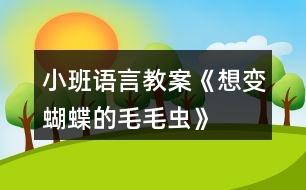 小班语言教案《想变蝴蝶的毛毛虫》